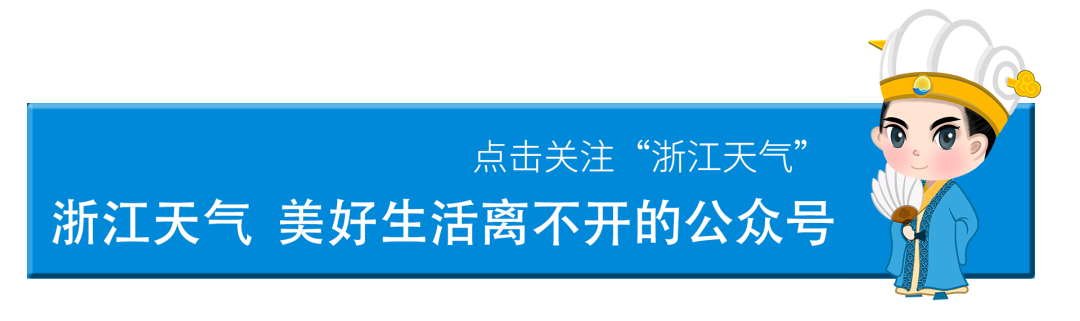 点击关注“浙江天气”

浙江天气 美好生活离不开的公众号